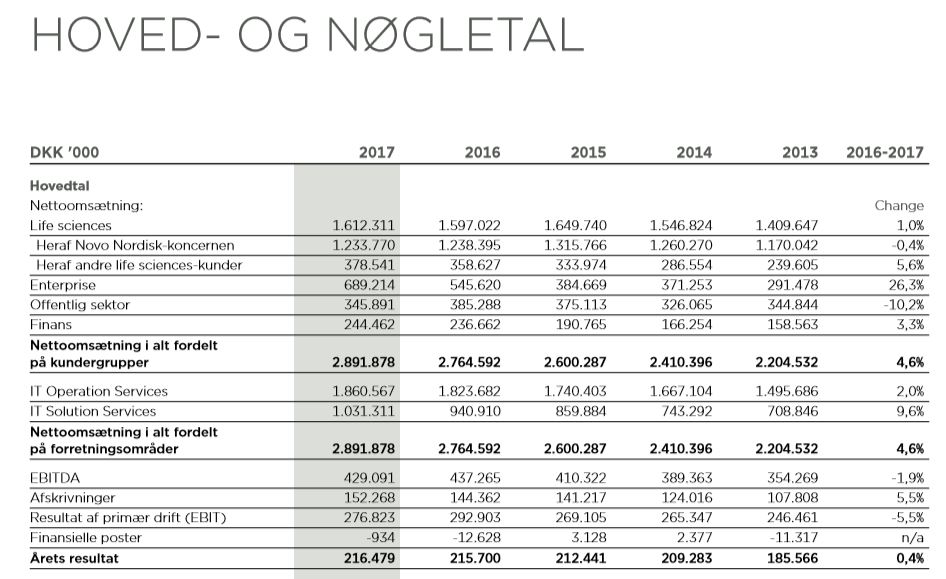 HOVED- OG NØGLETAL

| DKK '000 | 2017 | 2016 | 2015 | 2014 | 2013 | 2016-2017 |
|---|---|---|---|---|---|---|
| **Hovedtal** | | | | | | |
| Nettoomsætning: | | | | | | Change |
| Life sciences | 1.612.311 | 1.597.022 | 1.649.740 | 1.546.824 | 1.409.647 | 1,0% |
| Heraf Novo Nordisk-koncernen | 1.233.770 | 1.238.395 | 1.315.766 | 1.260.270 | 1.170.042 | -0,4% |
| Heraf andre life sciences-kunder | 378.541 | 358.627 | 333.974 | 286.554 | 239.605 | 5,6% |
| Enterprise | 689.214 | 545.620 | 384.669 | 371.253 | 291.478 | 26,3% |
| Offentlig sektor | 345.891 | 385.288 | 375.113 | 326.065 | 344.844 | -10,2% |
| Finans | 244.462 | 236.662 | 190.765 | 166.254 | 158.563 | 3,3% |
| **Nettoomsætning i alt fordelt på kundergrupper** | **2.891.878** | **2.764.592** | **2.600.287** | **2.410.396** | **2.204.532** | **4,6%** |
| IT Operation Services | 1.860.567 | 1.823.682 | 1.740.403 | 1.667.104 | 1.495.686 | 2,0% |
| IT Solution Services | 1.031.311 | 940.910 | 859.884 | 743.292 | 708.846 | 9,6% |
| **Nettoomsætning i alt fordelt på forretningsområder** | **2.891.878** | **2.764.592** | **2.600.287** | **2.410.396** | **2.204.532** | **4,6%** |
| EBITDA | 429.091 | 437.265 | 410.322 | 389.363 | 354.269 | -1,9% |
| Afskrivninger | 152.268 | 144.362 | 141.217 | 124.016 | 107.808 | 5,5% |
| Resultat af primær drift (EBIT) | 276.823 | 292.903 | 269.105 | 265.347 | 246.461 | -5,5% |
| Finansielle poster | -934 | -12.628 | 3.128 | 2.377 | -11.317 | n/a |
| **Årets resultat** | **216.479** | **215.700** | **212.441** | **209.283** | **185.566** | **0,4%** |